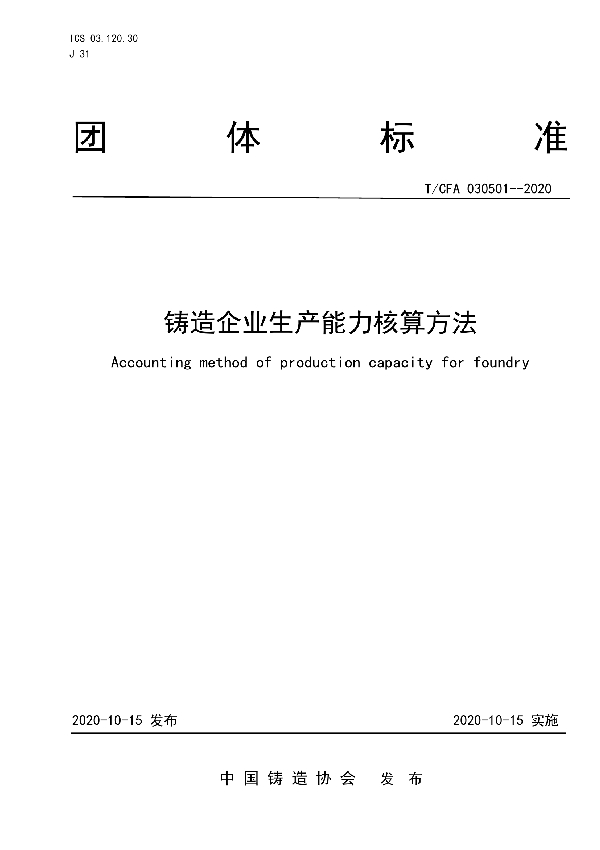 ICS 03.120.30
J 31

团 体 标 准

T/CFA 030501--2020

铸造企业生产能力核算方法

Accounting method of production capacity for foundry

2020-10-15 发布

2020-10-15 实施

中国铸造协会 发布